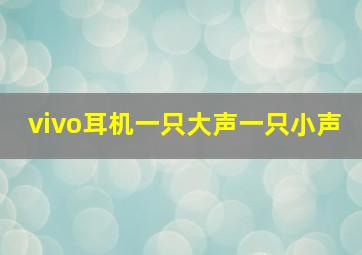 vivo耳机一只大声一只小声